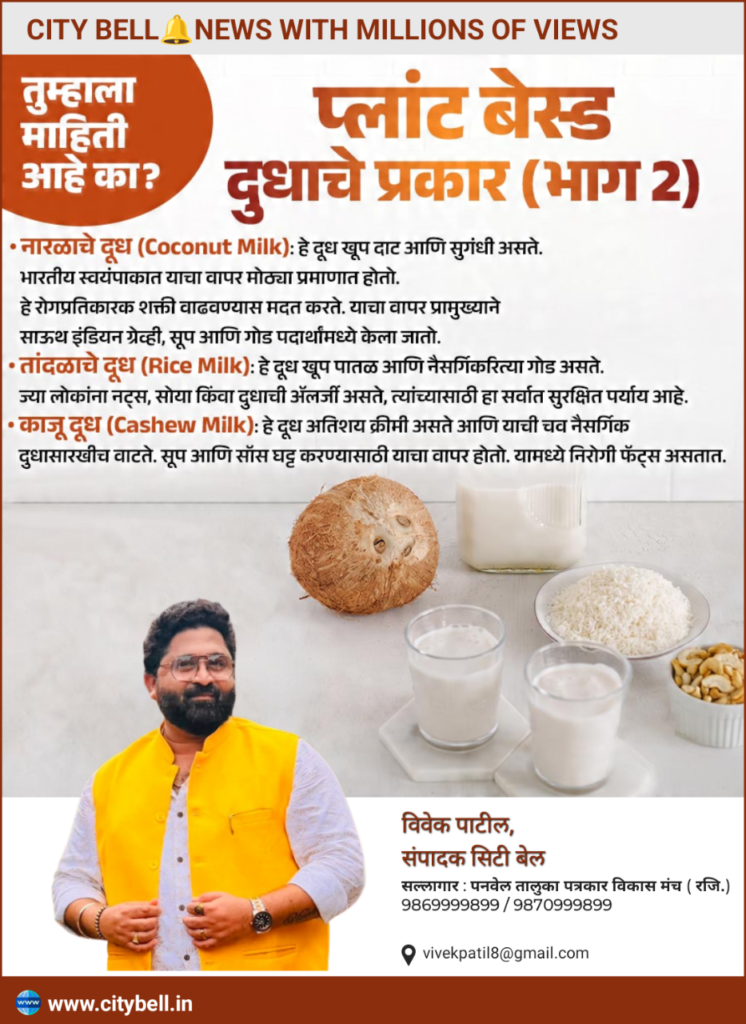 CITY BELL NEWS WITH MILLIONS OF VIEWS

तुम्हाला माहिती आहे का?

प्लांट बेस्ड दुधाचे प्रकार (भाग 2)

• नारळाचे दूध (Coconut Milk): हे दूध खूप दाट आणि सुगंधी असते. भारतीय स्वयंपाकात याचा वापर मोठ्या प्रमाणात होतो. हे रोगप्रतिकारक शक्ती वाढवण्यास मदत करते. याचा वापर प्रामुख्याने साऊथ इंडियन ग्रेव्ही, सूप आणि गोड पदार्थांमध्ये केला जातो.

• तांदळाचे दूध (Rice Milk): हे दूध खूप पातळ आणि नैसर्गिकरित्या गोड असते. ज्या लोकांना नट्स, सोया किंवा दुधाची ॲलर्जी असते, त्यांच्यासाठी हा सर्वात सुरक्षित पर्याय आहे.

• काजू दूध (Cashew Milk): हे दूध अतिशय क्रीमी असते आणि याची चव नैसर्गिक दुधासारखीच वाटते. सूप आणि सॉस घट्ट करण्यासाठी याचा वापर होतो. यामध्ये निरोगी फॅट्स असतात.

विवेक पाटील,
संपादक सिटी बेल

सल्लागार : पनवेल तालुका पत्रकार विकास मंच ( रजि.)
9869999899 / 9870999899

vivekpatil8@gmail.com

www.citybell.in